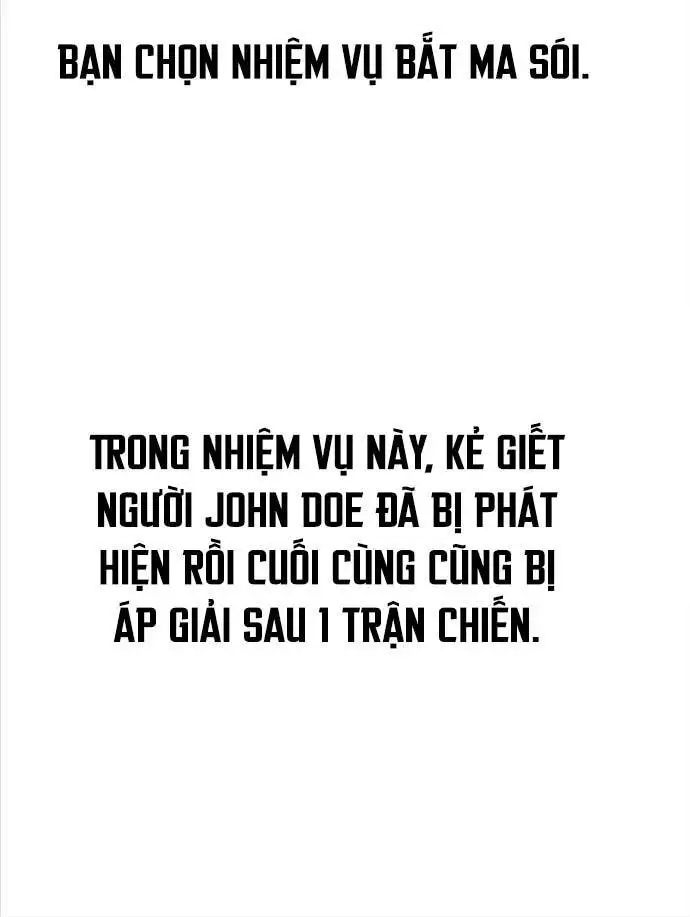 BẠN CHỌN NHIỆM VỤ BẮT MA SÓI.

TRONG NHIỆM VỤ NÀY, KẺ GIẾT NGƯỜI JOHN DOE ĐÃ BỊ PHÁT HIỆN RỒI CUỐI CÙNG CŨNG BỊ ÁP GIẢI SAU 1 TRẬN CHIẾN.